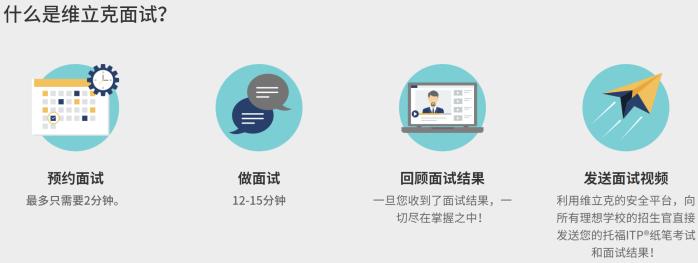 什么是维立克面试?

预约面试

最多只需要2分钟。

做面试

12-15分钟

回顾面试结果

一旦您收到了面试结果，一切尽在掌握之中!

发送面试视频

利用维立克的安全平台，向所有理想学校的招生官直接发送您的托福ITP®纸笔考试和面试结果!